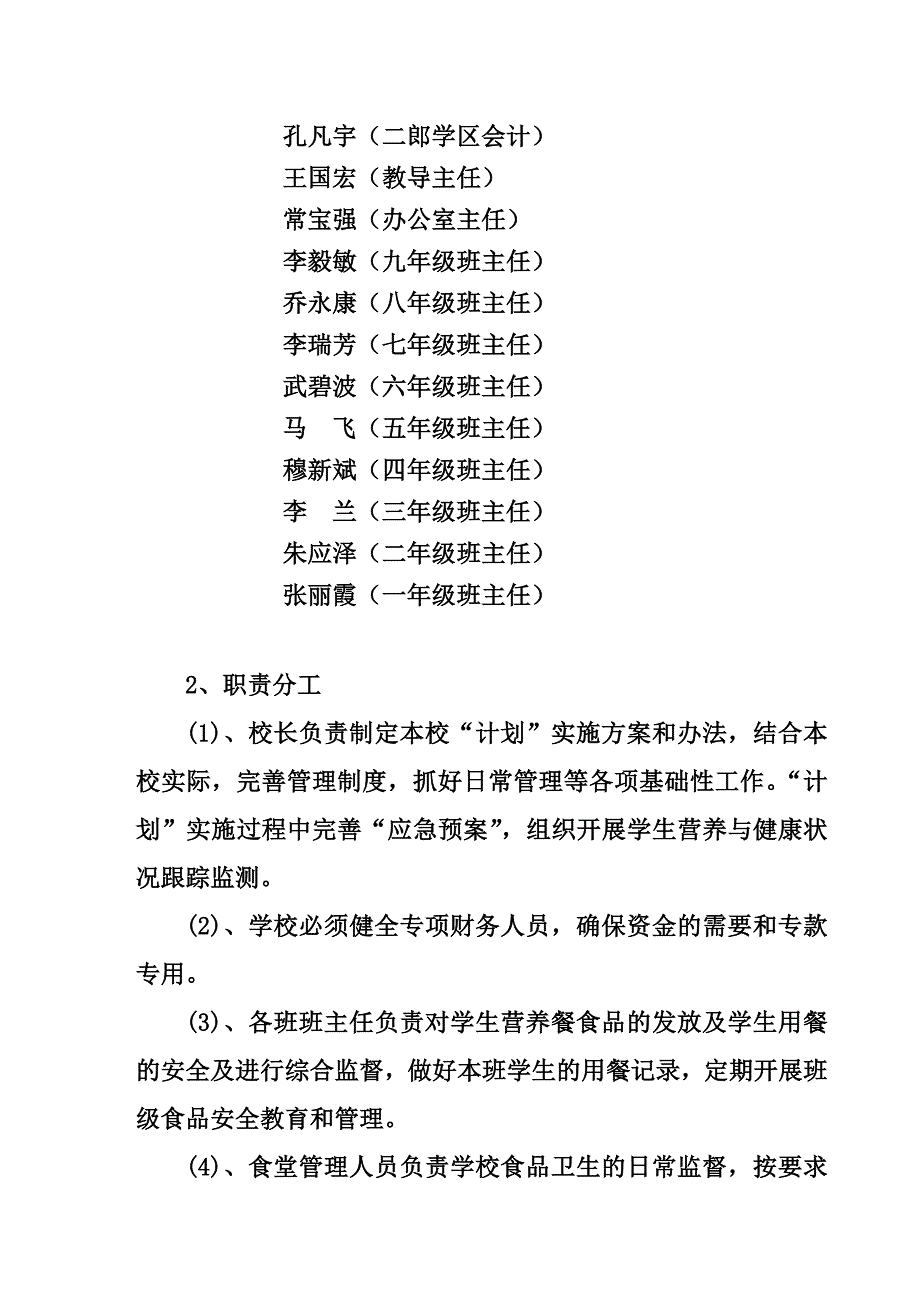 孔凡宇（二郎学区会计）
王国宏（教导主任）
常宝强（办公室主任）
李毅敏（九年级班主任）
乔永康（八年级班主任）
李瑞芳（七年级班主任）
武碧波（六年级班主任）
马　飞（五年级班主任）
穆新斌（四年级班主任）
李　兰（三年级班主任）
朱应泽（二年级班主任）
张丽霞（一年级班主任）

2、职责分工

(1)、校长负责制定本校“计划”实施方案和办法，结合本校实际，完善管理制度，抓好日常管理等各项基础性工作。“计划”实施过程中完善“应急预案”，组织开展学生营养与健康状况跟踪监测。

(2)、学校必须健全专项财务人员，确保资金的需要和专款专用。

(3)、各班班主任负责对学生营养餐食品的发放及学生用餐的安全及进行综合监督，做好本班学生的用餐记录，定期开展班级食品安全教育和管理。

(4)、食堂管理人员负责学校食品卫生的日常监督，按要求